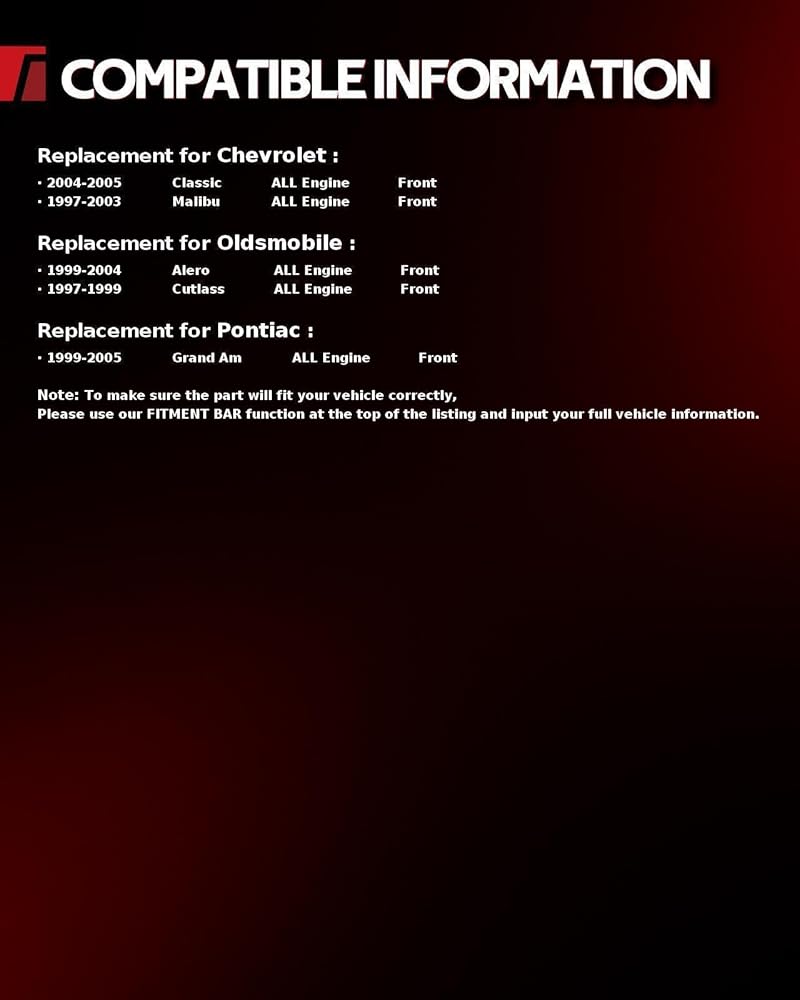 COMPATIBLE INFORMATION

Replacement for Chevrolet :

• 2004-2005 Classic ALL Engine Front
• 1997-2003 Malibu ALL Engine Front

Replacement for Oldsmobile :

• 1999-2004 Alero ALL Engine Front
• 1997-1999 Cutlass ALL Engine Front

Replacement for Pontiac :

• 1999-2005 Grand Am ALL Engine Front

Note: To make sure the part will fit your vehicle correctly,
Please use our FITMENT BAR function at the top of the listing and input your full vehicle information.